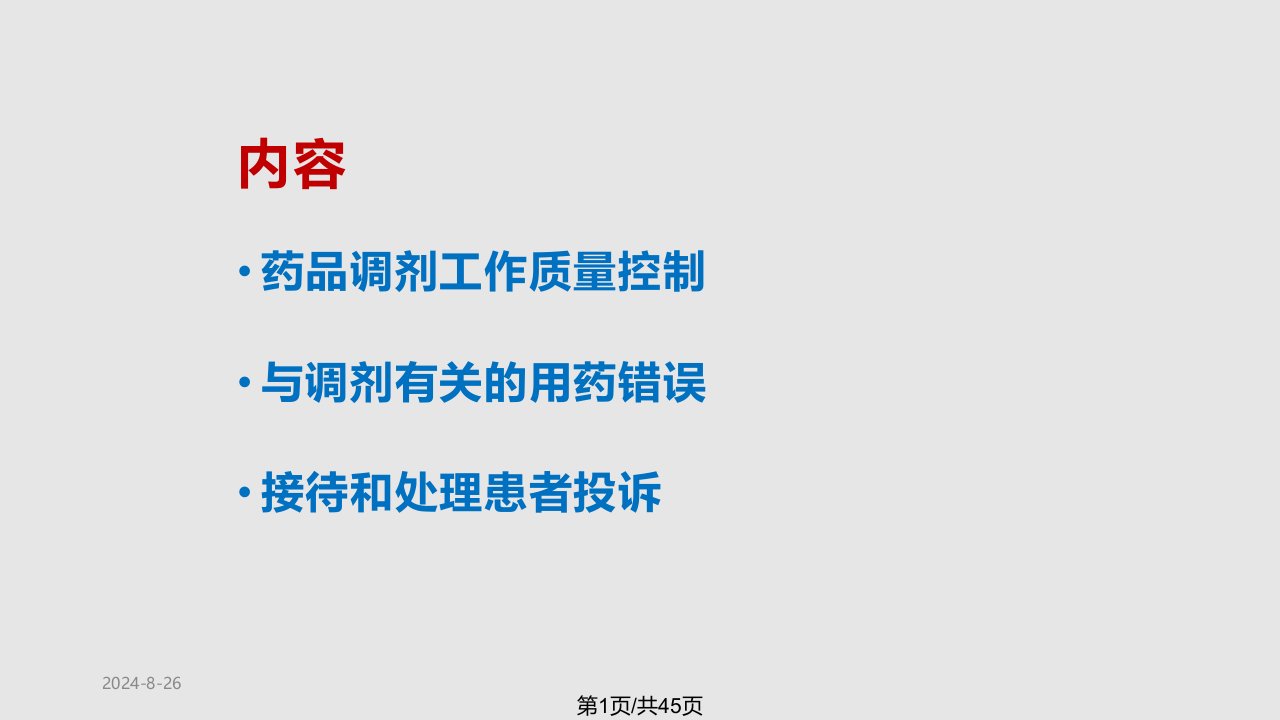 内容

• 药品调剂工作质量控制

• 与调剂有关的用药错误

• 接待和处理患者投诉

2024-8-26

第1页/共45页